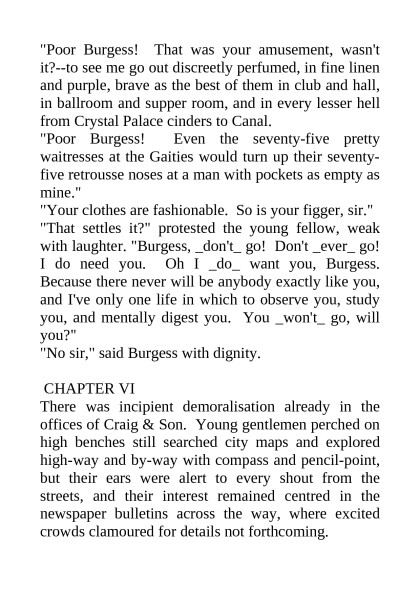 "Poor Burgess! That was your amusement, wasn't it?--to see me go out discreetly perfumed, in fine linen and purple, brave as the best of them in club and hall, in ballroom and supper room, and in every lesser hell from Crystal Palace cinders to Canal.

"Poor Burgess! Even the seventy-five pretty waitresses at the Gaities would turn up their seventy-five retrousse noses at a man with pockets as empty as mine."

"Your clothes are fashionable. So is your figger, sir."

"That settles it?" protested the young fellow, weak with laughter. "Burgess, _don't_ go! Don't _ever_ go! I do need you. Oh I _do_ want you, Burgess. Because there never will be anybody exactly like you, and I've only one life in which to observe you, study you, and mentally digest you. You _won't_ go, will you?"

"No sir," said Burgess with dignity.

CHAPTER VI

There was incipient demoralisation already in the offices of Craig & Son. Young gentlemen perched on high benches still searched city maps and explored high-way and by-way with compass and pencil-point, but their ears were alert to every shout from the streets, and their interest remained centred in the newspaper bulletins across the way, where excited crowds clamoured for details not forthcoming.